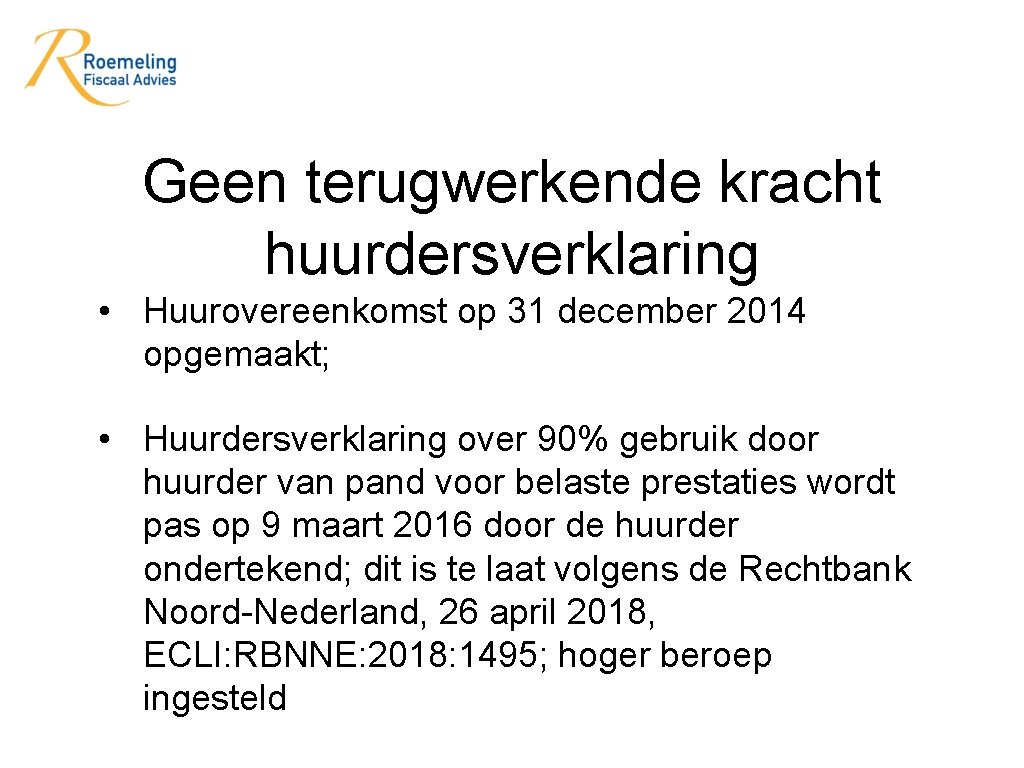 Roemeling
Fiscaal Advies

Geen terugwerkende kracht huurdersverklaring

• Huurovereenkomst op 31 december 2014 opgemaakt;

• Huurdersverklaring over 90% gebruik door huurder van pand voor belaste prestaties wordt pas op 9 maart 2016 door de huurder ondertekend; dit is te laat volgens de Rechtbank Noord-Nederland, 26 april 2018, ECLI: RBNNE: 2018: 1495; hoger beroep ingesteld